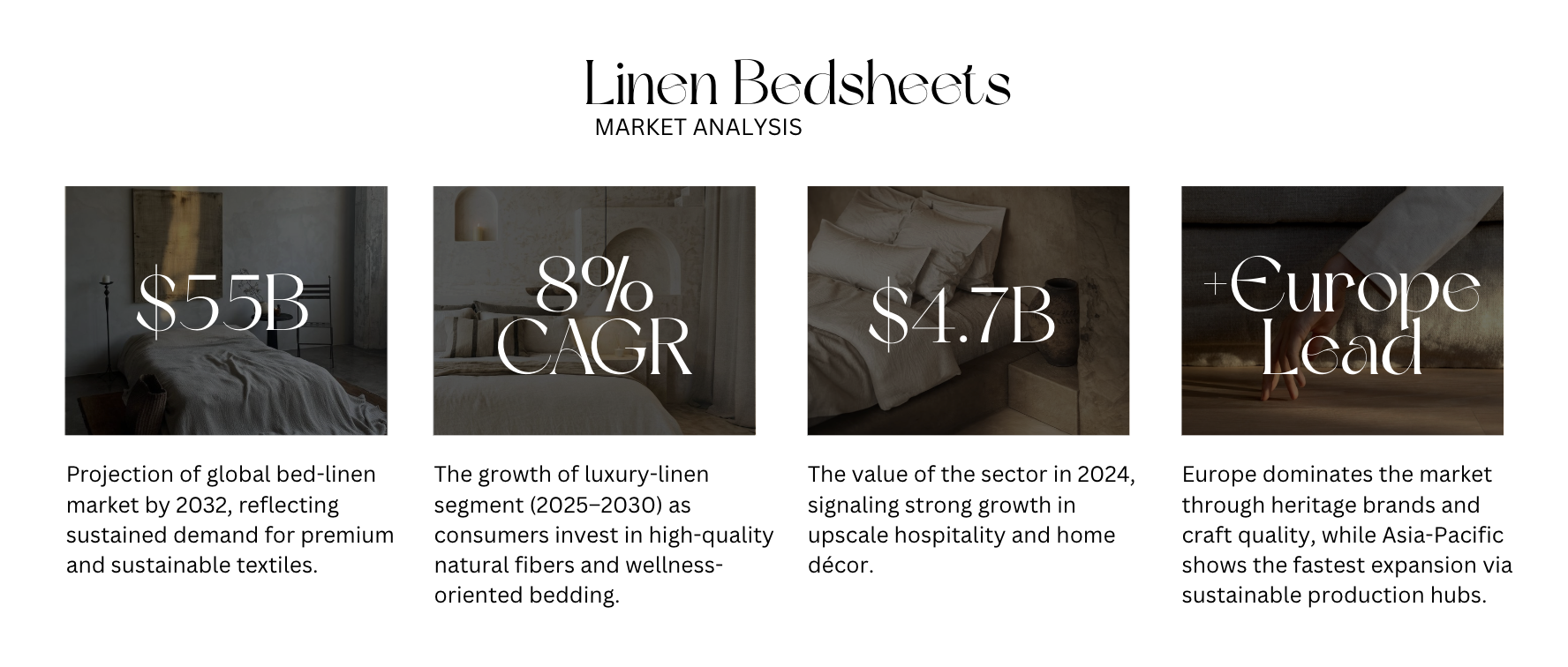 Linen Bedsheets
MARKET ANALYSIS

$55B

Projection of global bed-linen market by 2032, reflecting sustained demand for premium and sustainable textiles.

8% CAGR

The growth of luxury-linen segment (2025–2030) as consumers invest in high-quality natural fibers and wellness-oriented bedding.

$4.7B

The value of the sector in 2024, signaling strong growth in upscale hospitality and home décor.

+Europe Lead

Europe dominates the market through heritage brands and craft quality, while Asia-Pacific shows the fastest expansion via sustainable production hubs.